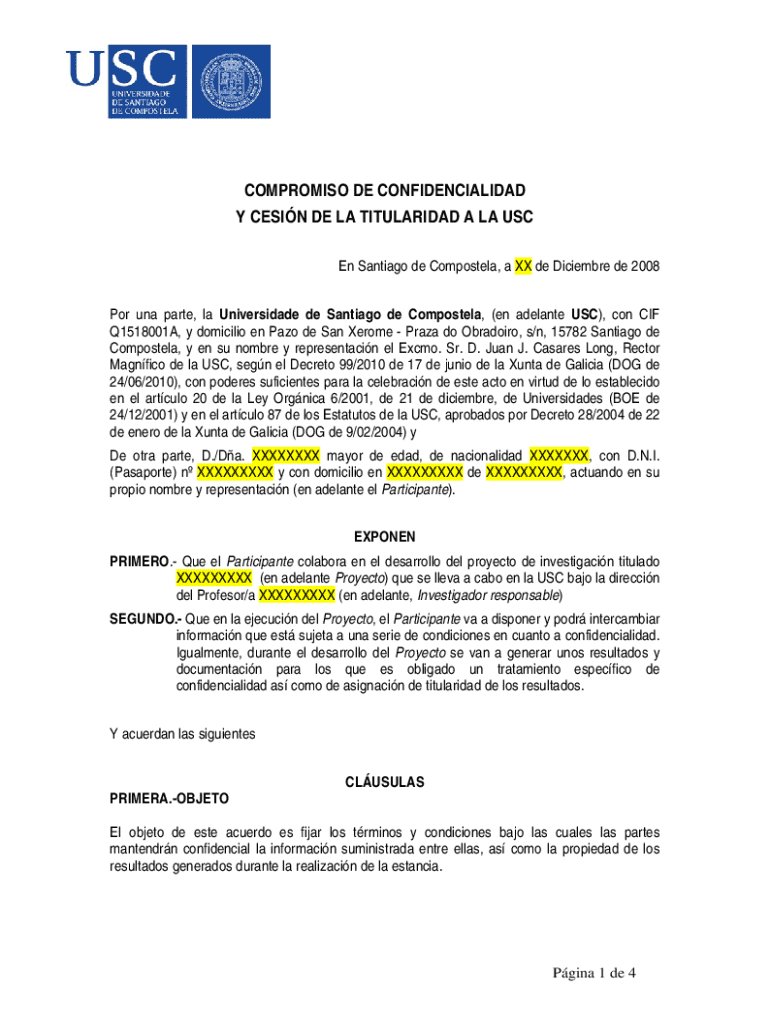 USC
UNIVERSIDADE DE SANTIAGO DE COMPOSTELA

COMPROMISO DE CONFIDENCIALIDAD
Y CESIÓN DE LA TITULARIDAD A LA USC

En Santiago de Compostela, a XX de Diciembre de 2008

Por una parte, la Universidade de Santiago de Compostela, (en adelante USC), con CIF Q1518001A, y domicilio en Pazo de San Xerome - Praza do Obradoiro, s/n, 15782 Santiago de Compostela, y en su nombre y representación el Excmo. Sr. D. Juan J. Casares Long, Rector Magnífico de la USC, según el Decreto 99/2010 de 17 de junio de la Xunta de Galicia (DOG de 24/06/2010), con poderes suficientes para la celebración de este acto en virtud de lo establecido en el artículo 20 de la Ley Orgánica 6/2001, de 21 de diciembre, de Universidades (BOE de 24/12/2001) y en el artículo 87 de los Estatutos de la USC, aprobados por Decreto 28/2004 de 22 de enero de la Xunta de Galicia (DOG de 9/02/2004) y

De otra parte, D./Dña. XXXXXXXX mayor de edad, de nacionalidad XXXXXXX, con D.N.I. (Pasaporte) nº XXXXXXXXX y con domicilio en XXXXXXXXX de XXXXXXXXX, actuando en su propio nombre y representación (en adelante el Participante).

EXPONEN

PRIMERO.- Que el Participante colabora en el desarrollo del proyecto de investigación titulado XXXXXXXXX (en adelante Proyecto) que se lleva a cabo en la USC bajo la dirección del Profesor/a XXXXXXXXX (en adelante, Investigador responsable)

SEGUNDO.- Que en la ejecución del Proyecto, el Participante va a disponer y podrá intercambiar información que está sujeta a una serie de condiciones en cuanto a confidencialidad. Igualmente, durante el desarrollo del Proyecto se van a generar unos resultados y documentación para los que es obligado un tratamiento específico de confidencialidad así como de asignación de titularidad de los resultados.

Y acuerdan las siguientes

CLÁUSULAS

PRIMERA.-OBJETO

El objeto de este acuerdo es fijar los términos y condiciones bajo las cuales las partes mantendrán confidencial la información suministrada entre ellas, así como la propiedad de los resultados generados durante la realización de la estancia.

Página 1 de 4